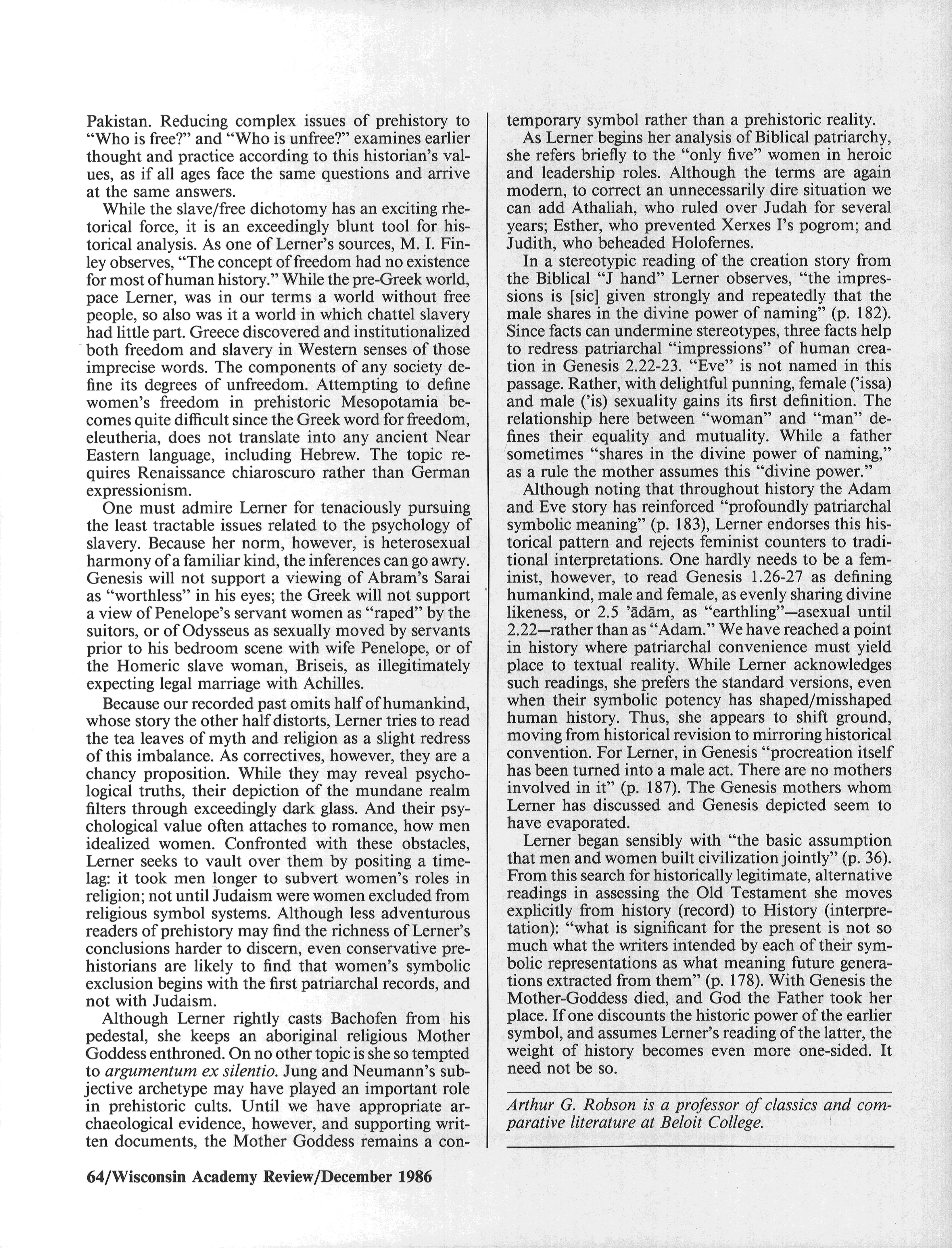 Pakistan. Reducing complex issues of prehistory to "Who is free?" and "Who is unfree?" examines earlier thought and practice according to this historian's values, as if all ages face the same questions and arrive at the same answers.

While the slave/free dichotomy has an exciting rhetorical force, it is an exceedingly blunt tool for historical analysis. As one of Lerner's sources, M. I. Finley observes, "The concept of freedom had no existence for most of human history." While the pre-Greek world, pace Lerner, was in our terms a world without free people, so also was it a world in which chattel slavery had little part. Greece discovered and institutionalized both freedom and slavery in Western senses of those imprecise words. The components of any society define its degrees of unfreedom. Attempting to define women's freedom in prehistoric Mesopotamia becomes quite difficult since the Greek word for freedom, eleutheria, does not translate into any ancient Near Eastern language, including Hebrew. The topic requires Renaissance chiaroscuro rather than German expressionism.

One must admire Lerner for tenaciously pursuing the least tractable issues related to the psychology of slavery. Because her norm, however, is heterosexual harmony of a familiar kind, the inferences can go awry. Genesis will not support a viewing of Abram's Sarai as "worthless" in his eyes; the Greek will not support a view of Penelope's servant women as "raped" by the suitors, or of Odysseus as sexually moved by servants prior to his bedroom scene with wife Penelope, or of the Homeric slave woman, Briseis, as illegitimately expecting legal marriage with Achilles.

Because our recorded past omits half of humankind, whose story the other half distorts, Lerner tries to read the tea leaves of myth and religion as a slight redress of this imbalance. As correctives, however, they are a chancy proposition. While they may reveal psychological truths, their depiction of the mundane realm filters through exceedingly dark glass. And their psychological value often attaches to romance, how men idealized women. Confronted with these obstacles, Lerner seeks to vault over them by positing a timelag: it took men longer to subvert women's roles in religion; not until Judaism were women excluded from religious symbol systems. Although less adventurous readers of prehistory may find the richness of Lerner's conclusions harder to discern, even conservative prehistorians are likely to find that women's symbolic exclusion begins with the first patriarchal records, and not with Judaism.

Although Lerner rightly casts Bachofen from his pedestal, she keeps an aboriginal religious Mother Goddess enthroned. On no other topic is she so tempted to argumentum ex silentio. Jung and Neumann's subjective archetype may have played an important role in prehistoric cults. Until we have appropriate archaeological evidence, however, and supporting written documents, the Mother Goddess remains a contemporary symbol rather than a prehistoric reality.

As Lerner begins her analysis of Biblical patriarchy, she refers briefly to the "only five" women in heroic and leadership roles. Although the terms are again modern, to correct an unnecessarily dire situation we can add Athaliah, who ruled over Judah for several years; Esther, who prevented Xerxes I's pogrom; and Judith, who beheaded Holofernes.

In a stereotypic reading of the creation story from the Biblical "J hand" Lerner observes, "the impressions is [sic] given strongly and repeatedly that the male shares in the divine power of naming" (p. 182). Since facts can undermine stereotypes, three facts help to redress patriarchal "impressions" of human creation in Genesis 2.22-23. "Eve" is not named in this passage. Rather, with delightful punning, female ('issa) and male ('is) sexuality gains its first definition. The relationship here between "woman" and "man" defines their equality and mutuality. While a father sometimes "shares in the divine power of naming," as a rule the mother assumes this "divine power."

Although noting that throughout history the Adam and Eve story has reinforced "profoundly patriarchal symbolic meaning" (p. 183), Lerner endorses this historical pattern and rejects feminist counters to traditional interpretations. One hardly needs to be a feminist, however, to read Genesis 1.26-27 as defining humankind, male and female, as evenly sharing divine likeness, or 2.5 'ādām, as "earthling"—asexual until 2.22—rather than as "Adam." We have reached a point in history where patriarchal convenience must yield place to textual reality. While Lerner acknowledges such readings, she prefers the standard versions, even when their symbolic potency has shaped/misshaped human history. Thus, she appears to shift ground, moving from historical revision to mirroring historical convention. For Lerner, in Genesis "procreation itself has been turned into a male act. There are no mothers involved in it" (p. 187). The Genesis mothers whom Lerner has discussed and Genesis depicted seem to have evaporated.

Lerner began sensibly with "the basic assumption that men and women built civilization jointly" (p. 36). From this search for historically legitimate, alternative readings in assessing the Old Testament she moves explicitly from history (record) to History (interpretation): "what is significant for the present is not so much what the writers intended by each of their symbolic representations as what meaning future generations extracted from them" (p. 178). With Genesis the Mother-Goddess died, and God the Father took her place. If one discounts the historic power of the earlier symbol, and assumes Lerner's reading of the latter, the weight of history becomes even more one-sided. It need not be so.

Arthur G. Robson is a professor of classics and comparative literature at Beloit College.

64/Wisconsin Academy Review/December 1986